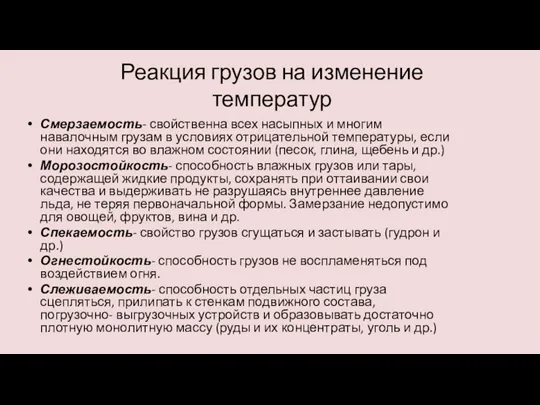 Реакция грузов на изменение температур

• Смерзаемость- свойственна всех насыпных и многим навалочным грузам в условиях отрицательной температуры, если они находятся во влажном состоянии (песок, глина, щебень и др.)
• Морозостойкость- способность влажных грузов или тары, содержащей жидкие продукты, сохранять при оттаивании свои качества и выдерживать не разрушаясь внутреннее давление льда, не теряя первоначальной формы. Замерзание недопустимо для овощей, фруктов, вина и др.
• Спекаемость- свойство грузов сгущаться и застывать (гудрон и др.)
• Огнестойкость- способность грузов не воспламеняться под воздействием огня.
• Слеживаемость- способность отдельных частиц груза сцепляться, прилипать к стенкам подвижного состава, погрузочно- выгрузочных устройств и образовывать достаточно плотную монолитную массу (руды и их концентраты, уголь и др.)